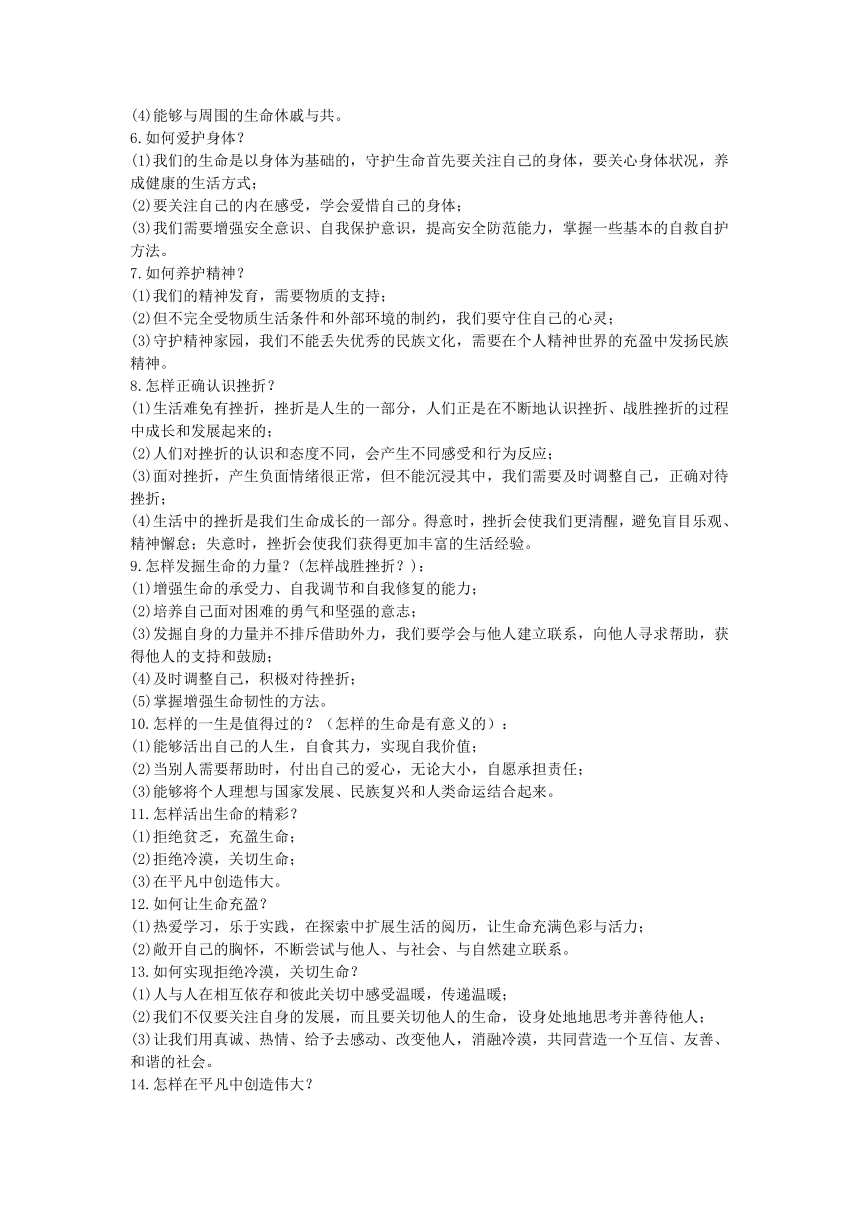 (4)能够与周围的生命休戚与共。
6.如何爱护身体？
(1)我们的生命是以身体为基础的，守护生命首先要关注自己的身体，要关心身体状况，养成健康的生活方式；
(2)要关注自己的内在感受，学会爱惜自己的身体；
(3)我们需要增强安全意识、自我保护意识，提高安全防范能力，掌握一些基本的自救自护方法。
7.如何养护精神？
(1)我们的精神发育，需要物质的支持；
(2)但不完全受物质生活条件和外部环境的制约，我们要守住自己的心灵；
(3)守护精神家园，我们不能丢失优秀的民族文化，需要在个人精神世界的充盈中发扬民族精神。
8.怎样正确认识挫折？
(1)生活难免有挫折，挫折是人生的一部分，人们正是在不断地认识挫折、战胜挫折的过程中成长和发展起来的；
(2)人们对挫折的认识和态度不同，会产生不同感受和行为反应；
(3)面对挫折，产生负面情绪很正常，但不能沉浸其中，我们需要及时调整自己，正确对待挫折；
(4)生活中的挫折是我们生命成长的一部分。得意时，挫折会使我们更清醒，避免盲目乐观、精神懈怠；失意时，挫折会使我们获得更加丰富的生活经验。
9.怎样发掘生命的力量？(怎样战胜挫折？)：
(1)增强生命的承受力、自我调节和自我修复的能力；
(2)培养自己面对困难的勇气和坚强的意志；
(3)发掘自身的力量并不排斥借助外力，我们要学会与他人建立联系，向他人寻求帮助，获得他人的支持和鼓励；
(4)及时调整自己，积极对待挫折；
(5)掌握增强生命韧性的方法。
10.怎样的一生是值得过的？（怎样的生命是有意义的）：
(1)能够活出自己的人生，自食其力，实现自我价值；
(2)当别人需要帮助时，付出自己的爱心，无论大小，自愿承担责任；
(3)能够将个人理想与国家发展、民族复兴和人类命运结合起来。
11.怎样活出生命的精彩？
(1)拒绝贫乏，充盈生命；
(2)拒绝冷漠，关切生命；
(3)在平凡中创造伟大。
12.如何让生命充盈？
(1)热爱学习，乐于实践，在探索中扩展生活的阅历，让生命充满色彩与活力；
(2)敞开自己的胸怀，不断尝试与他人、与社会、与自然建立联系。
13.如何实现拒绝冷漠，关切生命？
(1)人与人在相互依存和彼此关切中感受温暖，传递温暖；
(2)我们不仅要关注自身的发展，而且要关切他人的生命，设身处地地思考并善待他人；
(3)让我们用真诚、热情、给予去感动、改变他人，消融冷漠，共同营造一个互信、友善、和谐的社会。
14.怎样在平凡中创造伟大？